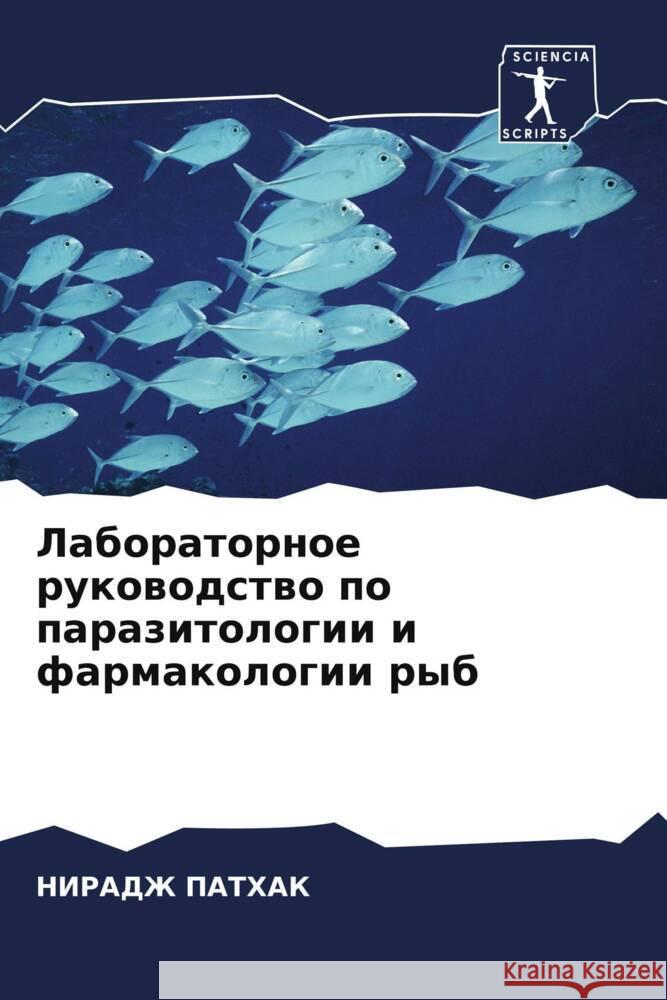 SCIENCIA
SCRIPTS

Лабораторное руководство по паразитологии и фармакологии рыб

НИРАДЖ ПАТХАК